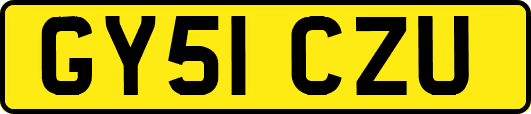 GY51 CZU